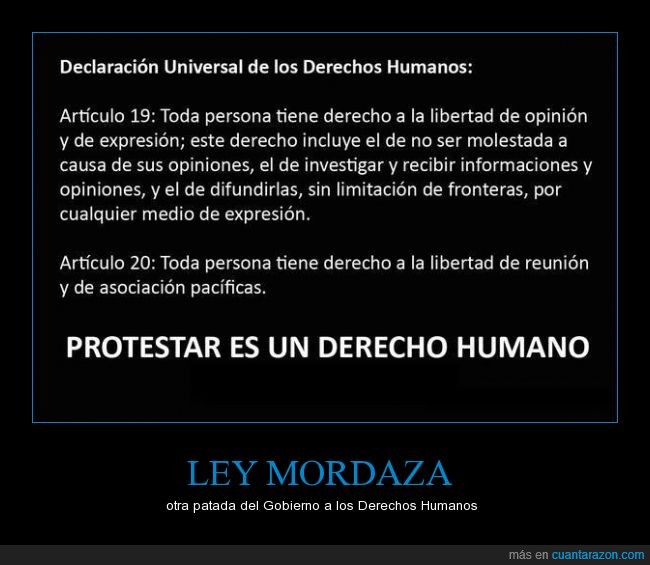 Declaración Universal de los Derechos Humanos:

Artículo 19: Toda persona tiene derecho a la libertad de opinión y de expresión; este derecho incluye el de no ser molestada a causa de sus opiniones, el de investigar y recibir informaciones y opiniones, y el de difundirlas, sin limitación de fronteras, por cualquier medio de expresión.

Artículo 20: Toda persona tiene derecho a la libertad de reunión y de asociación pacíficas.

PROTESTAR ES UN DERECHO HUMANO

LEY MORDAZA

otra patada del Gobierno a los Derechos Humanos

más en cuantarazon.com